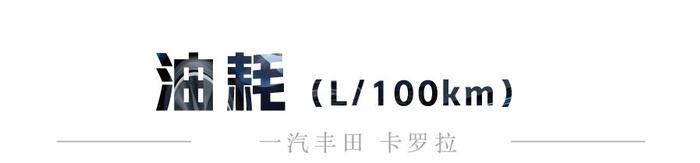 油耗（L/100km）

一汽丰田 卡罗拉